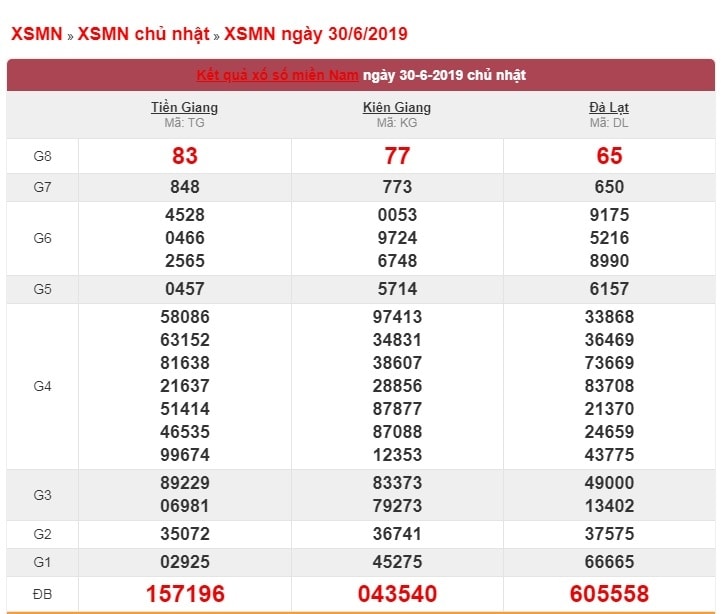 XSMN » XSMN chủ nhật » XSMN ngày 30/6/2019

Kết quả xổ số miền Nam ngày 30-6-2019 chủ nhật

| | Tiền Giang Mã: TG | Kiên Giang Mã: KG | Đà Lạt Mã: DL |
|---|---|---|---|
| G8 | 83 | 77 | 65 |
| G7 | 848 | 773 | 650 |
| G6 | 4528 0466 2565 | 0053 9724 6748 | 9175 5216 8990 |
| G5 | 0457 | 5714 | 6157 |
| G4 | 58086 63152 81638 21637 51414 46535 99674 | 97413 34831 38607 28856 87877 87088 12353 | 33868 36469 73669 83708 21370 24659 43775 |
| G3 | 89229 06981 | 83373 79273 | 49000 13402 |
| G2 | 35072 | 36741 | 37575 |
| G1 | 02925 | 45275 | 66665 |
| ĐB | 157196 | 043540 | 605558 |